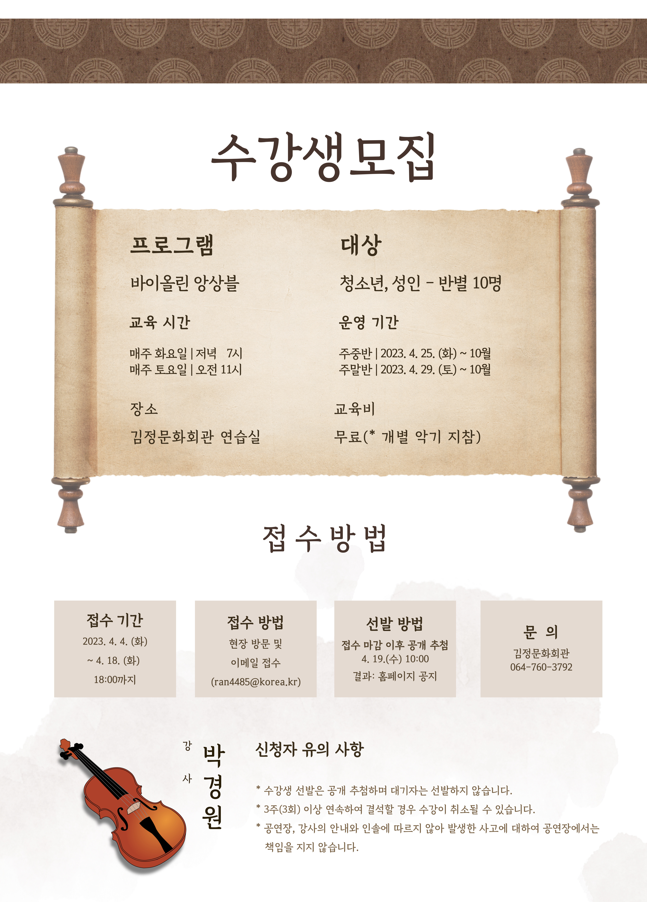 수강생모집

프로그램

바이올린 앙상블

교육 시간

매주 화요일 | 저녁 7시
매주 토요일 | 오전 11시

장소

김정문화회관 연습실

대상

청소년, 성인 - 반별 10명

운영 기간

주중반 | 2023. 4. 25. (화) ~ 10월
주말반 | 2023. 4. 29. (토) ~ 10월

교육비

무료(* 개별 악기 지참)

접수방법

접수 기간
2023. 4. 4. (화)
~ 4. 18. (화)
18:00까지

접수 방법
현장 방문 및
이메일 접수
(ran4485@korea.kr)

선발 방법
접수 마감 이후 공개 추첨
4. 19.(수) 10:00
결과: 홈페이지 공지

문 의
김정문화회관
064-760-3792

강사
박경원

신청자 유의 사항

* 수강생 선발은 공개 추첨하며 대기자는 선발하지 않습니다.
* 3주(3회) 이상 연속하여 결석할 경우 수강이 취소될 수 있습니다.
* 공연장, 강사의 안내와 인솔에 따르지 않아 발생한 사고에 대하여 공연장에서는 책임을 지지 않습니다.